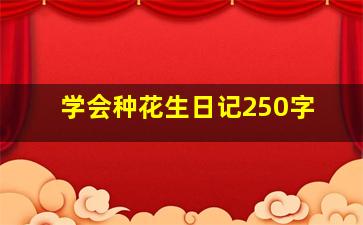 学会种花生日记250字